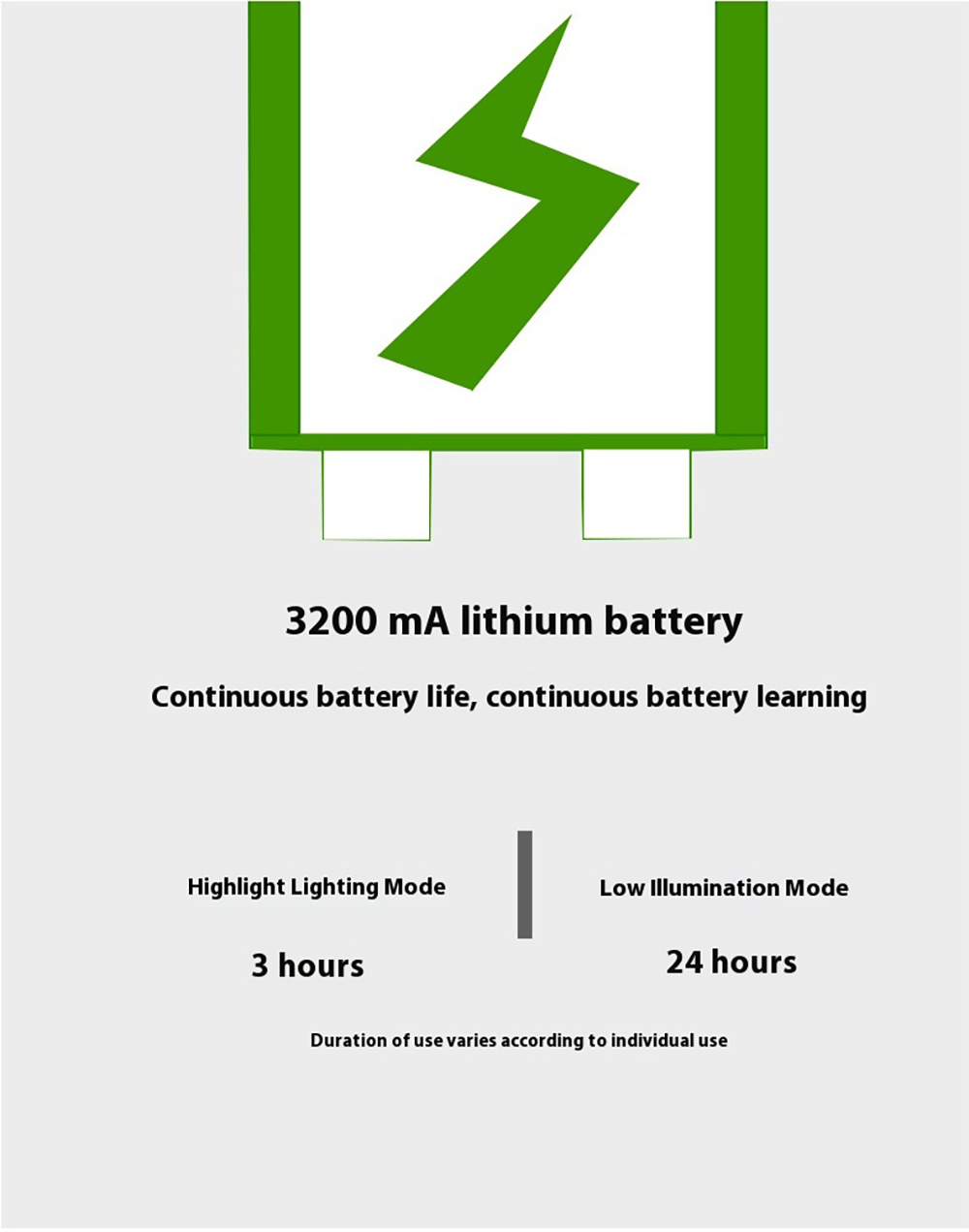 3200 mA lithium battery

Continuous battery life, continuous battery learning

Highlight Lighting Mode

3 hours

Low Illumination Mode

24 hours

Duration of use varies according to individual use